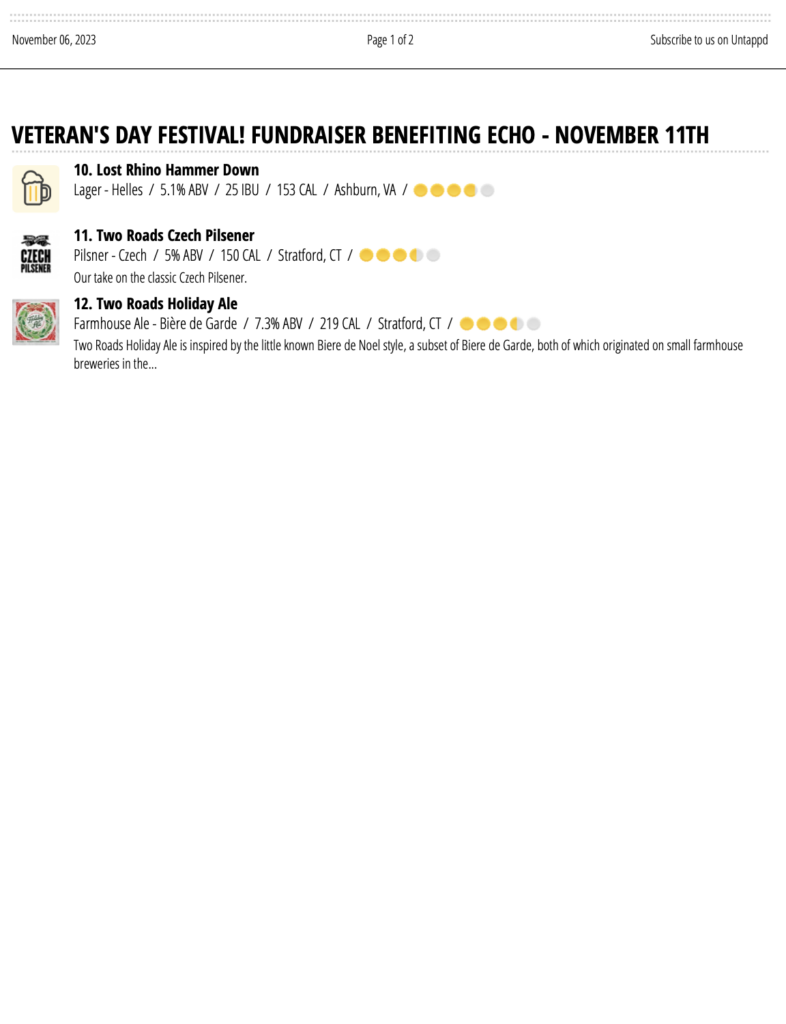 November 06, 2023

Page 1 of 2

Subscribe to us on Untappd

VETERAN'S DAY FESTIVAL! FUNDRAISER BENEFITING ECHO - NOVEMBER 11TH

10. Lost Rhino Hammer Down
Lager - Helles / 5.1% ABV / 25 IBU / 153 CAL / Ashburn, VA /

CZECH PILSENER

11. Two Roads Czech Pilsener
Pilsner - Czech / 5% ABV / 150 CAL / Stratford, CT /
Our take on the classic Czech Pilsener.

12. Two Roads Holiday Ale
Farmhouse Ale - Bière de Garde / 7.3% ABV / 219 CAL / Stratford, CT /
Two Roads Holiday Ale is inspired by the little known Biere de Noel style, a subset of Biere de Garde, both of which originated on small farmhouse breweries in the...